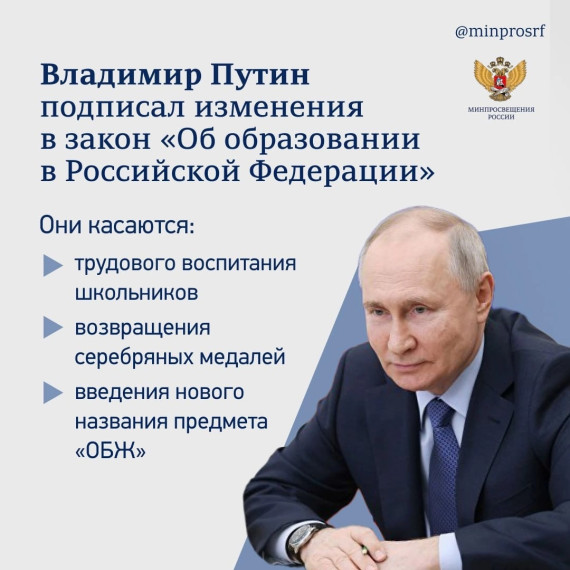 @minprosrf

МИНПРОСВЕЩЕНИЯ РОССИИ

Владимир Путин подписал изменения в закон «Об образовании в Российской Федерации»

Они касаются:

трудового воспитания школьников

возвращения серебряных медалей

введения нового названия предмета «ОБЖ»